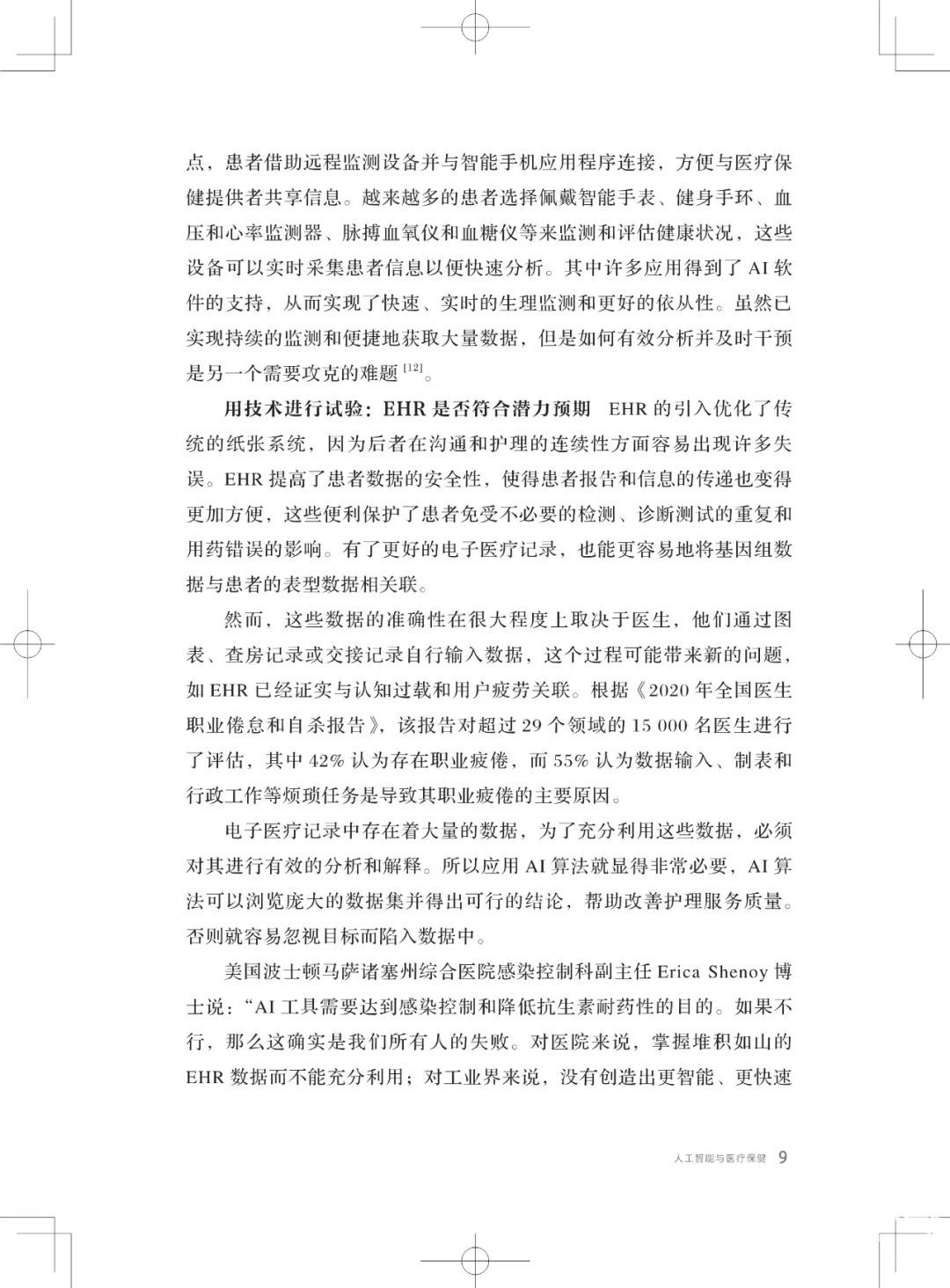 点，患者借助远程监测设备并与智能手机应用程序连接，方便与医疗保健提供者共享信息。越来越多的患者选择佩戴智能手表、健身手环、血压和心率监测器、脉搏血氧仪和血糖仪等来监测和评估健康状况，这些设备可以实时采集患者信息以便快速分析。其中许多应用得到了 AI 软件的支持，从而实现了快速、实时的生理监测和更好的依从性。虽然已实现持续的监测和便捷地获取大量数据，但是如何有效分析并及时干预是另一个需要攻克的难题 $^{[12]}$。

用技术进行试验：EHR 是否符合潜力预期　EHR 的引入优化了传统的纸张系统，因为后者在沟通和护理的连续性方面容易出现许多失误。EHR 提高了患者数据的安全性，使得患者报告和信息的传递也变得更加方便，这些便利保护了患者免受不必要的检测、诊断测试的重复和用药错误的影响。有了更好的电子医疗记录，也能更容易地将基因组数据与患者的表型数据相关联。

然而，这些数据的准确性在很大程度上取决于医生，他们通过图表、查房记录或交接记录自行输入数据，这个过程可能带来新的问题，如 EHR 已经证实与认知过载和用户疲劳关联。根据《2020 年全国医生职业倦怠和自杀报告》，该报告对超过 29 个领域的 15 000 名医生进行了评估，其中 42% 认为存在职业疲倦，而 55% 认为数据输入、制表和行政工作等烦琐任务是导致其职业疲倦的主要原因。

电子医疗记录中存在着大量的数据，为了充分利用这些数据，必须对其进行有效的分析和解释。所以应用 AI 算法就显得非常必要，AI 算法可以浏览庞大的数据集并得出可行的结论，帮助改善护理服务质量。否则就容易忽视目标而陷入数据中。

美国波士顿马萨诸塞州综合医院感染控制科副主任 Erica Shenoy 博士说：“AI 工具需要达到感染控制和降低抗生素耐药性的目的。如果不行，那么这确实是我们所有人的失败。对医院来说，掌握堆积如山的 EHR 数据而不能充分利用；对工业界来说，没有创造出更智能、更快速

人工智能与医疗保健　9